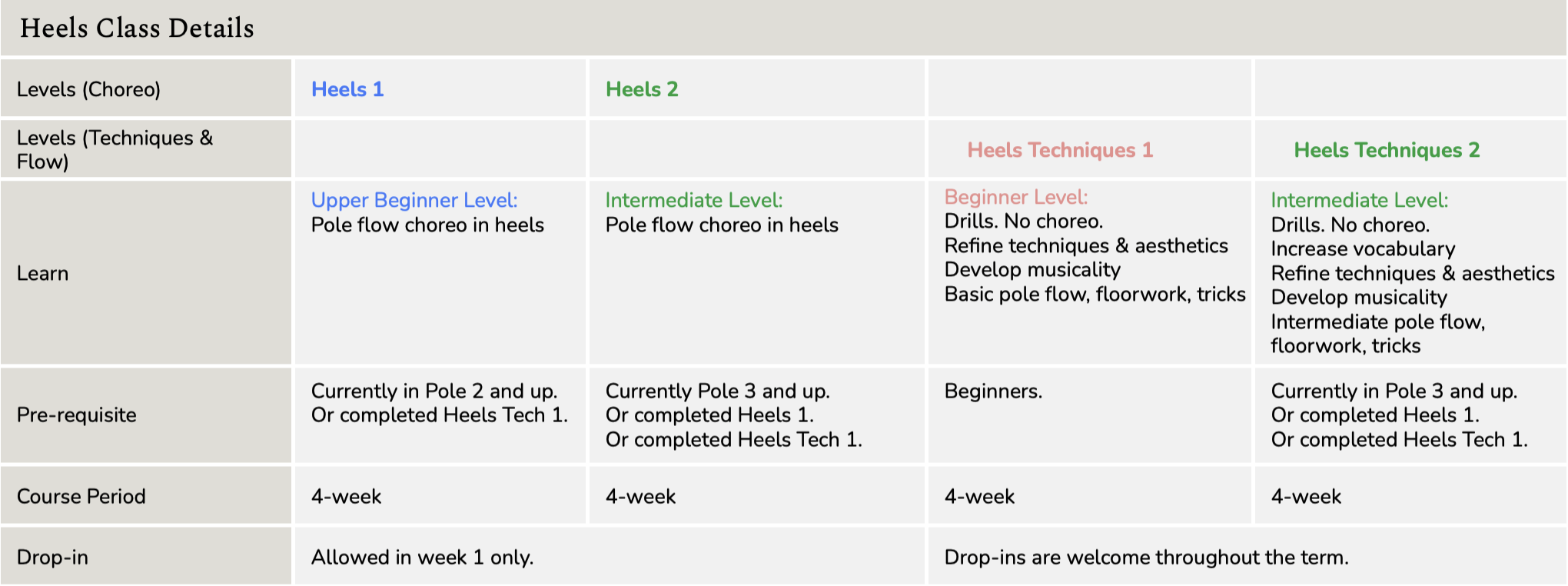 Heels Class Details

| Levels (Choreo) | Heels 1 | Heels 2 | | |
|---|---|---|---|---|
| Levels (Techniques & Flow) | | | Heels Techniques 1 | Heels Techniques 2 |
| Learn | Upper Beginner Level: Pole flow choreo in heels | Intermediate Level: Pole flow choreo in heels | Beginner Level: Drills. No choreo. Refine techniques & aesthetics Develop musicality Basic pole flow, floorwork, tricks | Intermediate Level: Drills. No choreo. Increase vocabulary Refine techniques & aesthetics Develop musicality Intermediate pole flow, floorwork, tricks |
| Pre-requisite | Currently in Pole 2 and up. Or completed Heels Tech 1. | Currently Pole 3 and up. Or completed Heels 1. Or completed Heels Tech 1. | Beginners. | Currently in Pole 3 and up. Or completed Heels 1. Or completed Heels Tech 1. |
| Course Period | 4-week | 4-week | 4-week | 4-week |
| Drop-in | Allowed in week 1 only. | | Drop-ins are welcome throughout the term. | |